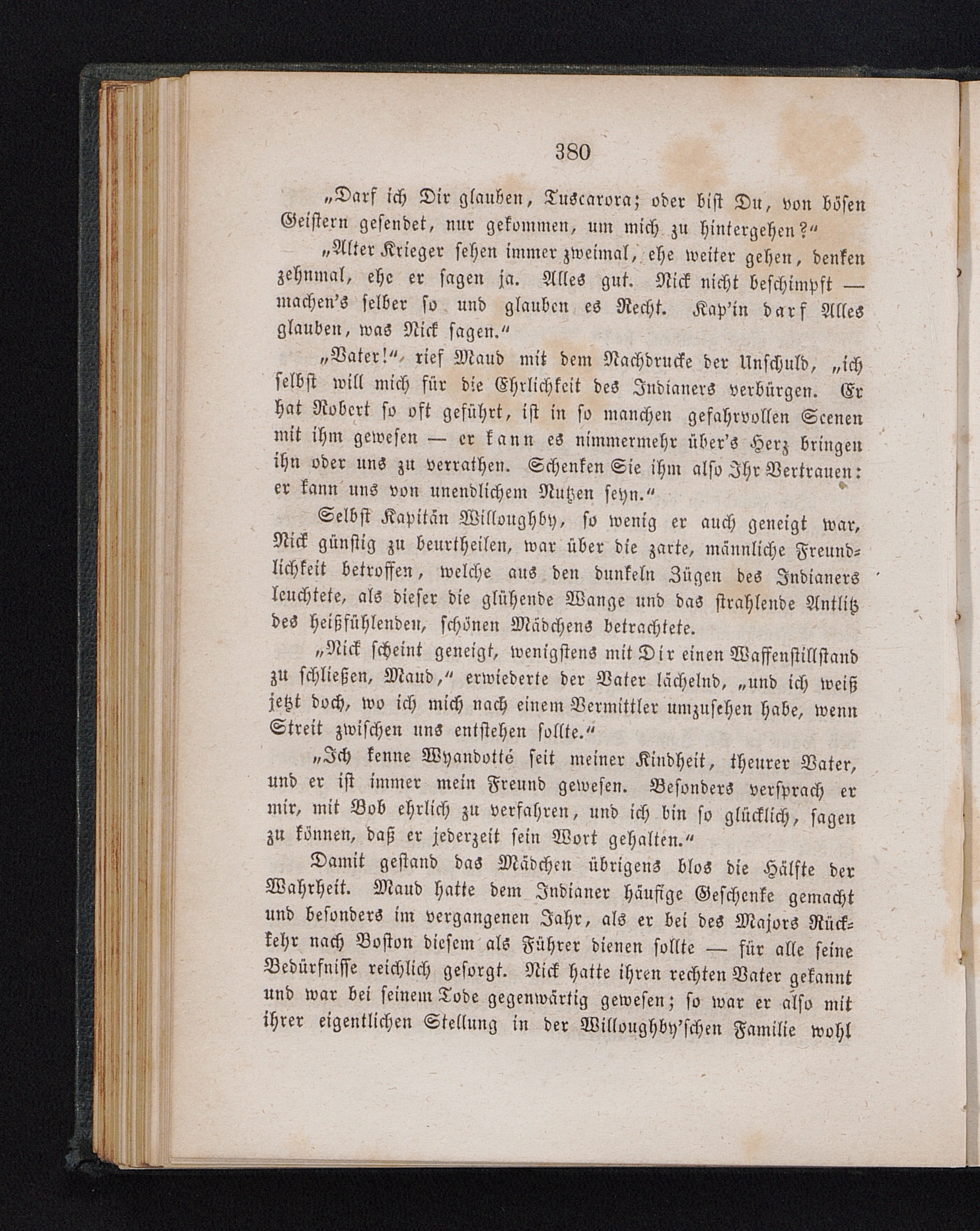 380

„Darf ich Dir glauben, Tuscarora; oder bist Du, von bösen Geistern gesendet, nur gekommen, um mich zu hintergehen?“

„Alter Krieger sehen immer zweimal, ehe weiter gehen, denken zehnmal, ehe er sagen ja. Alles gut. Nick nicht beschimpft — machen's selber so und glauben es Recht. Kap'in darf Alles glauben, was Nick sagen.“

„Vater!“ rief Maud mit dem Nachdrucke der Unschuld, „ich selbst will mich für die Ehrlichkeit des Indianers verbürgen. Er hat Robert so oft geführt, ist in so manchen gefahrvollen Scenen mit ihm gewesen — er kann es nimmermehr über's Herz bringen ihn oder uns zu verrathen. Schenken Sie ihm also Ihr Vertrauen: er kann uns von unendlichem Nutzen seyn.“

Selbst Kapitän Willoughby, so wenig er auch geneigt war, Nick günstig zu beurtheilen, war über die zarte, männliche Freundlichkeit betroffen, welche aus den dunkeln Zügen des Indianers leuchtete, als dieser die glühende Wange und das strahlende Antlitz des heißfühlenden, schönen Mädchens betrachtete.

„Nick scheint geneigt, wenigstens mit Dir einen Waffenstillstand zu schließen, Maud,“ erwiederte der Vater lächelnd, „und ich weiß jetzt doch, wo ich mich nach einem Vermittler umzusehen habe, wenn Streit zwischen uns entstehen sollte.“

„Ich kenne Wyandotté seit meiner Kindheit, theurer Vater, und er ist immer mein Freund gewesen. Besonders versprach er mir, mit Bob ehrlich zu verfahren, und ich bin so glücklich, sagen zu können, daß er jederzeit sein Wort gehalten.“

Damit gestand das Mädchen übrigens blos die Hälfte der Wahrheit. Maud hatte dem Indianer häufige Geschenke gemacht und besonders im vergangenen Jahr, als er bei des Majors Rückkehr nach Boston diesem als Führer dienen sollte — für alle seine Bedürfnisse reichlich gesorgt. Nick hatte ihren rechten Vater gekannt und war bei seinem Tode gegenwärtig gewesen; so war er also mit ihrer eigentlichen Stellung in der Willoughby'schen Familie wohl